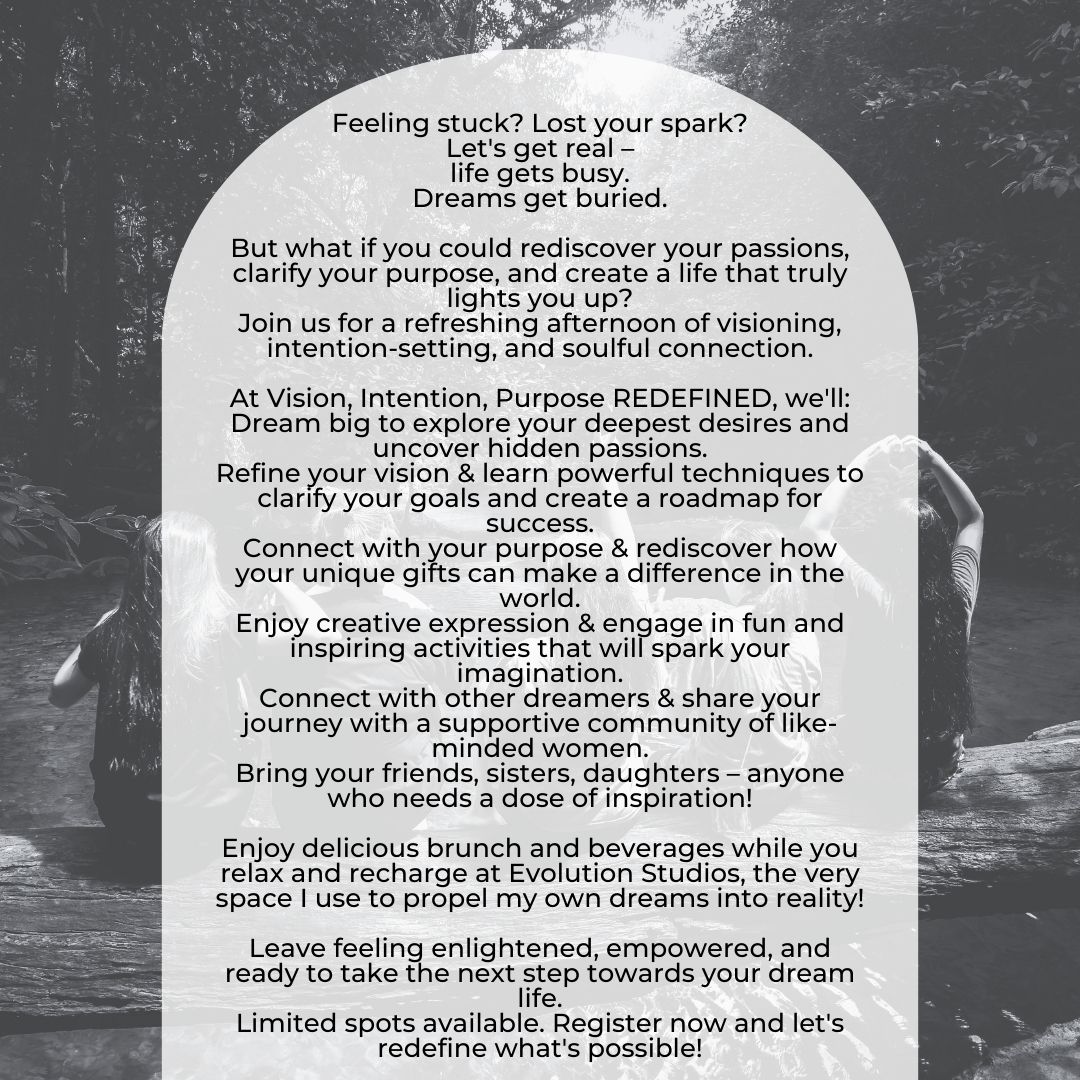 Feeling stuck? Lost your spark?
Let's get real –
life gets busy.
Dreams get buried.

But what if you could rediscover your passions, clarify your purpose, and create a life that truly lights you up?
Join us for a refreshing afternoon of visioning, intention-setting, and soulful connection.

At Vision, Intention, Purpose REDEFINED, we'll:
Dream big to explore your deepest desires and uncover hidden passions.
Refine your vision & learn powerful techniques to clarify your goals and create a roadmap for success.
Connect with your purpose & rediscover how your unique gifts can make a difference in the world.
Enjoy creative expression & engage in fun and inspiring activities that will spark your imagination.
Connect with other dreamers & share your journey with a supportive community of like-minded women.
Bring your friends, sisters, daughters – anyone who needs a dose of inspiration!

Enjoy delicious brunch and beverages while you relax and recharge at Evolution Studios, the very space I use to propel my own dreams into reality!

Leave feeling enlightened, empowered, and ready to take the next step towards your dream life.
Limited spots available. Register now and let's redefine what's possible!